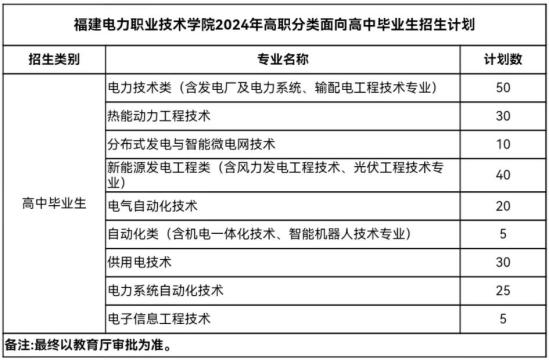 福建电力职业技术学院2024年高职分类面向高中毕业生招生计划

| 招生类别 | 专业名称 | 计划数 |
|---|---|---|
| 高中毕业生 | 电力技术类（含发电厂及电力系统、输配电工程技术专业） | 50 |
| | 热能动力工程技术 | 30 |
| | 分布式发电与智能微电网技术 | 10 |
| | 新能源发电工程类（含风力发电工程技术、光伏工程技术专业） | 40 |
| | 电气自动化技术 | 20 |
| | 自动化类（含机电一体化技术、智能机器人技术专业） | 5 |
| | 供用电技术 | 30 |
| | 电力系统自动化技术 | 25 |
| | 电子信息工程技术 | 5 |

备注:最终以教育厅审批为准。